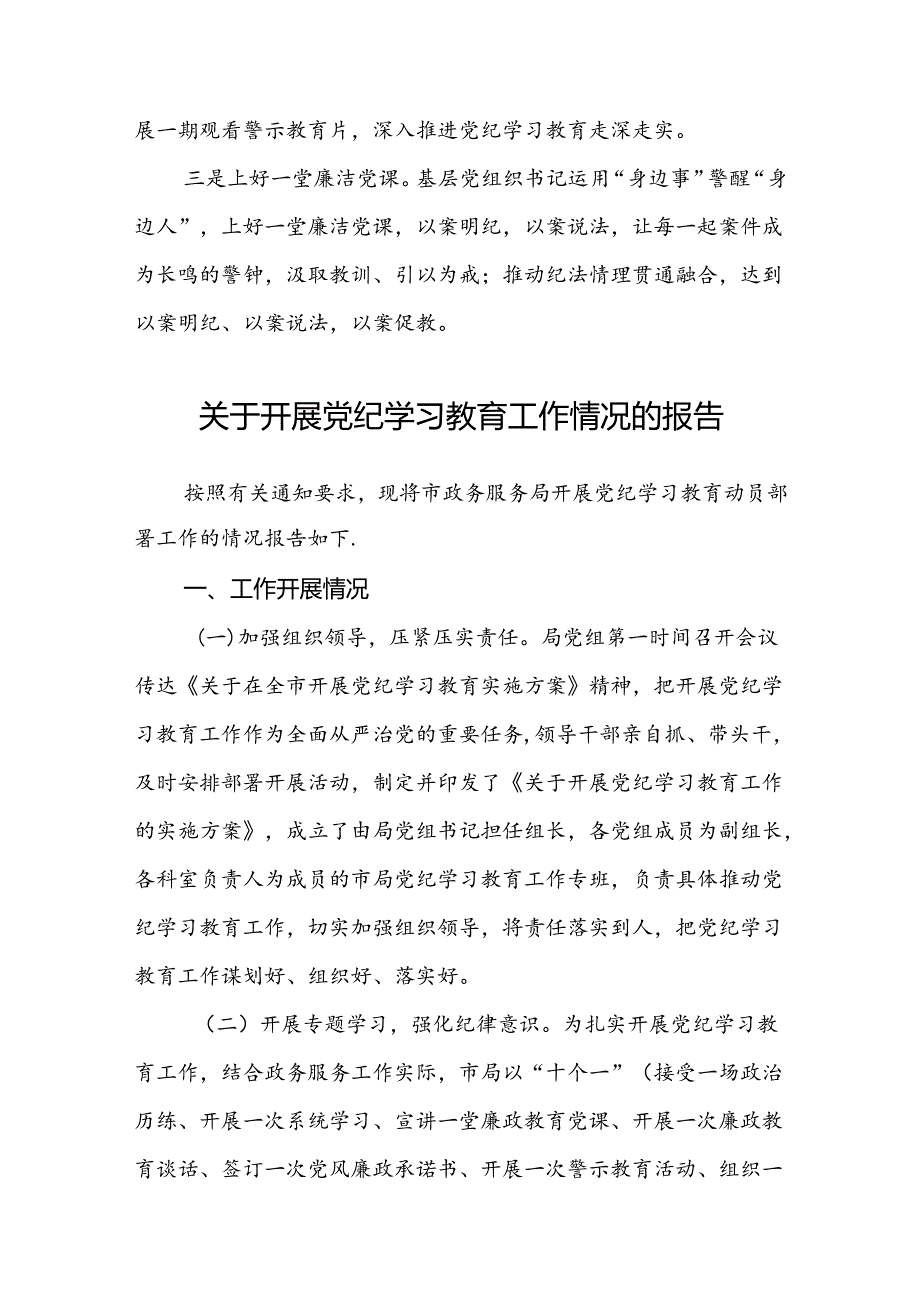 展一期观看警示教育片，深入推进党纪学习教育走深走实。

三是上好一堂廉洁党课。基层党组织书记运用“身边事”警醒“身边人”，上好一堂廉洁党课，以案明纪，以案说法，让每一起案件成为长鸣的警钟，汲取教训、引以为戒；推动纪法情理贯通融合，达到以案明纪、以案说法，以案促教。

关于开展党纪学习教育工作情况的报告

按照有关通知要求，现将市政务服务局开展党纪学习教育动员部署工作的情况报告如下.

一、工作开展情况

(一)加强组织领导，压紧压实责任。局党组第一时间召开会议传达《关于在全市开展党纪学习教育实施方案》精神，把开展党纪学习教育工作作为全面从严治党的重要任务,领导干部亲自抓、带头干，及时安排部署开展活动，制定并印发了《关于开展党纪学习教育工作的实施方案》，成立了由局党组书记担任组长，各党组成员为副组长，各科室负责人为成员的市局党纪学习教育工作专班，负责具体推动党纪学习教育工作，切实加强组织领导，将责任落实到人，把党纪学习教育工作谋划好、组织好、落实好。

（二）开展专题学习，强化纪律意识。为扎实开展党纪学习教育工作，结合政务服务工作实际，市局以“十个一”（接受一场政治历练、开展一次系统学习、宣讲一堂廉政教育党课、开展一次廉政教育谈话、签订一次党风廉政承诺书、开展一次警示教育活动、组织一